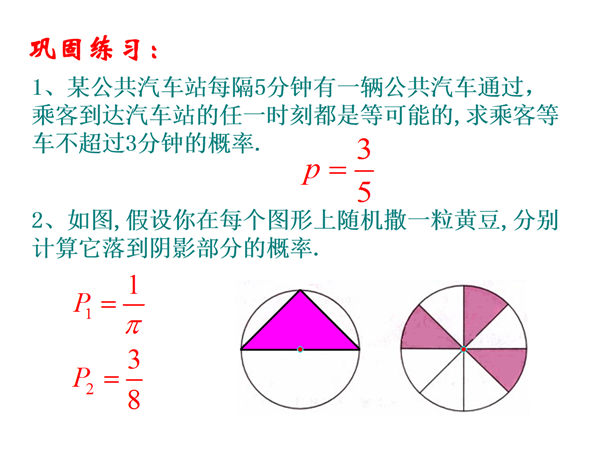 巩固练习：

1、某公共汽车站每隔5分钟有一辆公共汽车通过，乘客到达汽车站的任一时刻都是等可能的，求乘客等车不超过3分钟的概率.

$p=\frac{3}{5}$

2、如图，假设你在每个图形上随机撒一粒黄豆，分别计算它落到阴影部分的概率.

$P_1=\frac{1}{\pi}$

$P_2=\frac{3}{8}$